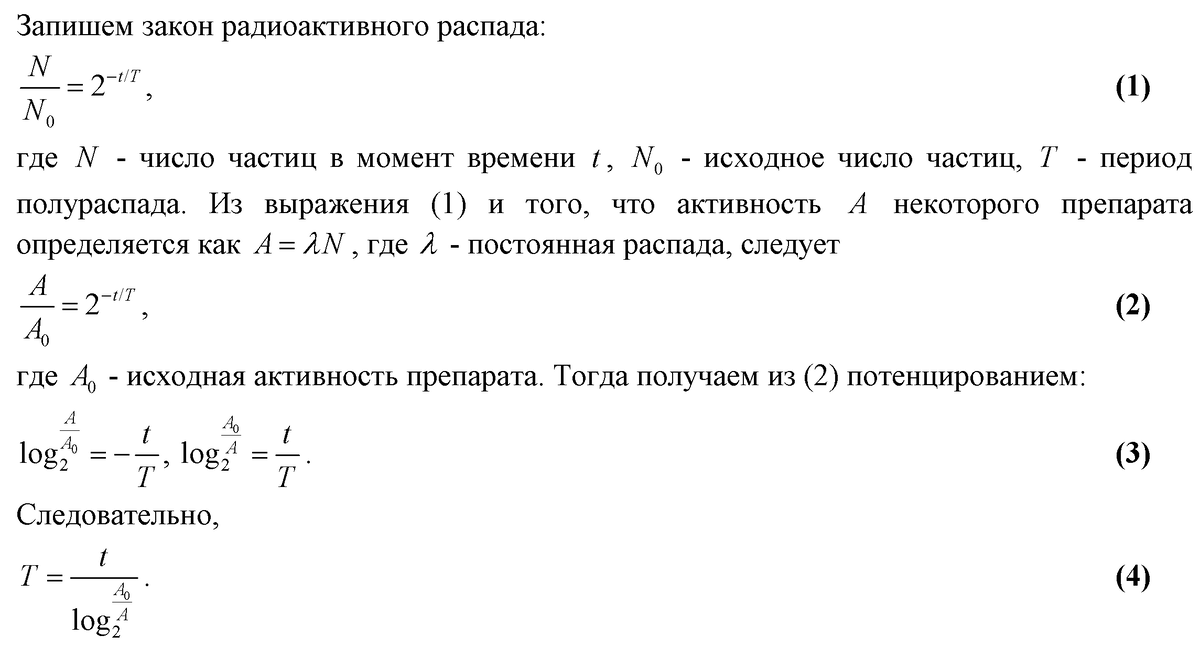 Запишем закон радиоактивного распада:

$\frac{N}{N_0} = 2^{-t/T}$, **(1)**

где $N$ - число частиц в момент времени $t$, $N_0$ - исходное число частиц, $T$ - период полураспада. Из выражения (1) и того, что активность $A$ некоторого препарата определяется как $A = \lambda N$, где $\lambda$ - постоянная распада, следует

$\frac{A}{A_0} = 2^{-t/T}$, **(2)**

где $A_0$ - исходная активность препарата. Тогда получаем из (2) потенцированием:

$\log_2^{\frac{A}{A_0}} = -\frac{t}{T}$, $\log_2^{\frac{A_0}{A}} = \frac{t}{T}$. **(3)**

Следовательно,

$T = \frac{t}{\log_2^{\frac{A_0}{A}}}$. **(4)**